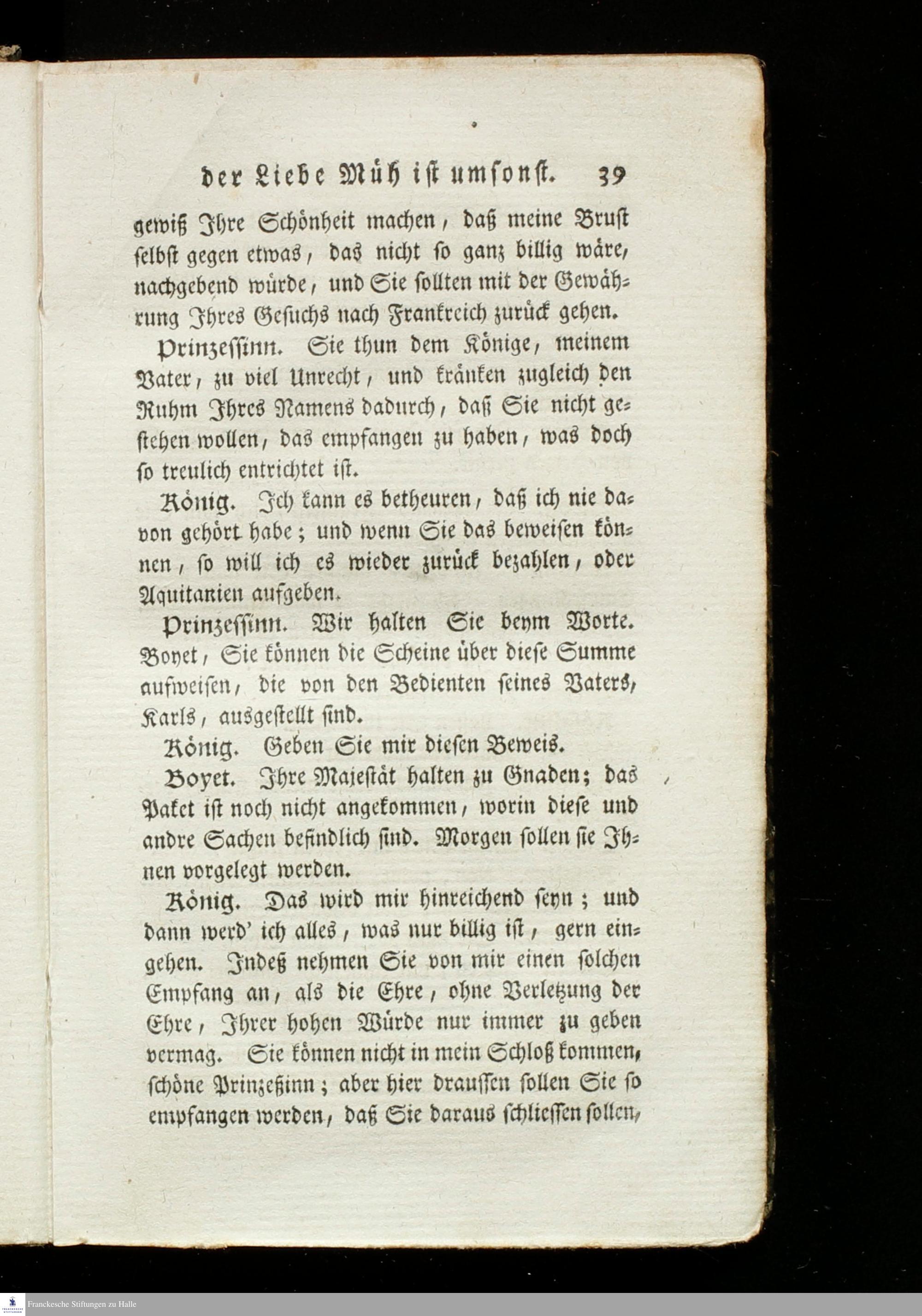 der Liebe Müh ist umsonst. 39

gewiß Ihre Schönheit machen, daß meine Brust selbst gegen etwas, das nicht so ganz billig wäre, nachgebend würde, und Sie sollten mit der Gewährung Ihres Gesuchs nach Frankreich zurück gehen.

Prinzessinn. Sie thun dem Könige, meinem Vater, zu viel Unrecht, und kränken zugleich den Ruhm Ihres Namens dadurch, daß Sie nicht gestehen wollen, das empfangen zu haben, was doch so treulich entrichtet ist.

König. Ich kann es betheuren, daß ich nie davon gehört habe; und wenn Sie das beweisen können, so will ich es wieder zurück bezahlen, oder Aquitanien aufgeben.

Prinzessinn. Wir halten Sie beym Worte. Boyet, Sie können die Scheine über diese Summe aufweisen, die von den Bedienten seines Vaters, Karls, ausgestellt sind.

König. Geben Sie mir diesen Beweis.

Boyet. Ihre Majestät halten zu Gnaden; das Paket ist noch nicht angekommen, worin diese und andre Sachen befindlich sind. Morgen sollen sie Ihnen vorgelegt werden.

König. Das wird mir hinreichend seyn; und dann werd' ich alles, was nur billig ist, gern eingehen. Indeß nehmen Sie von mir einen solchen Empfang an, als die Ehre, ohne Verletzung der Ehre, Ihrer hohen Würde nur immer zu geben vermag. Sie können nicht in mein Schloß kommen, schöne Prinzeßinn; aber hier draussen sollen Sie so empfangen werden, daß Sie daraus schliessen sollen,

Franckesche Stiftungen zu Halle